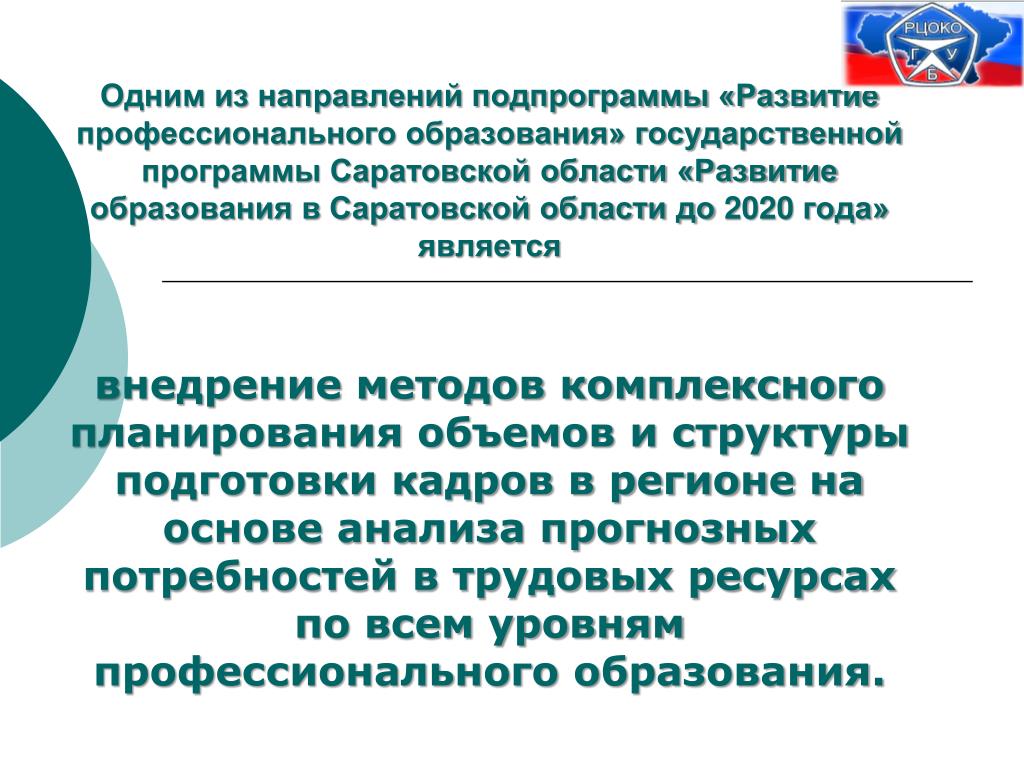 РЦОКО
Г У
Б

Одним из направлений подпрограммы «Развитие профессионального образования» государственной программы Саратовской области «Развитие образования в Саратовской области до 2020 года» является

внедрение методов комплексного планирования объемов и структуры подготовки кадров в регионе на основе анализа прогнозных потребностей в трудовых ресурсах по всем уровням профессионального образования.